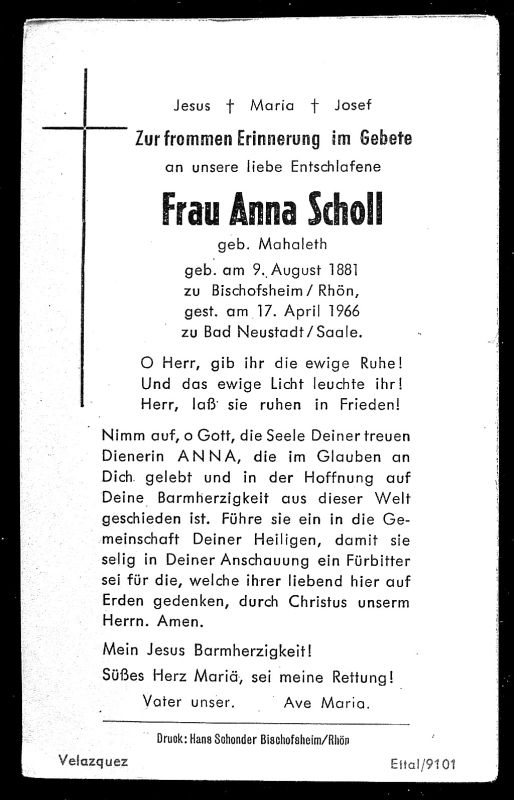 Jesus † Maria † Josef
Zur frommen Erinnerung im Gebete
an unsere liebe Entschlafene

Frau Anna Scholl
geb. Mahaleth
geb. am 9. August 1881
zu Bischofsheim / Rhön,
gest. am 17. April 1966
zu Bad Neustadt / Saale.

O Herr, gib ihr die ewige Ruhe!
Und das ewige Licht leuchte ihr!
Herr, laß sie ruhen in Frieden!

Nimm auf, o Gott, die Seele Deiner treuen Dienerin ANNA, die im Glauben an Dich gelebt und in der Hoffnung auf Deine Barmherzigkeit aus dieser Welt geschieden ist. Führe sie ein in die Gemeinschaft Deiner Heiligen, damit sie selig in Deiner Anschauung ein Fürbitter sei für die, welche ihrer liebend hier auf Erden gedenken, durch Christus unserm Herrn. Amen.

Mein Jesus Barmherzigkeit!
Süßes Herz Mariä, sei meine Rettung!
Vater unser. Ave Maria.

Druck: Hans Schonder Bischofsheim/Rhön

Velazquez

Ettal/9101